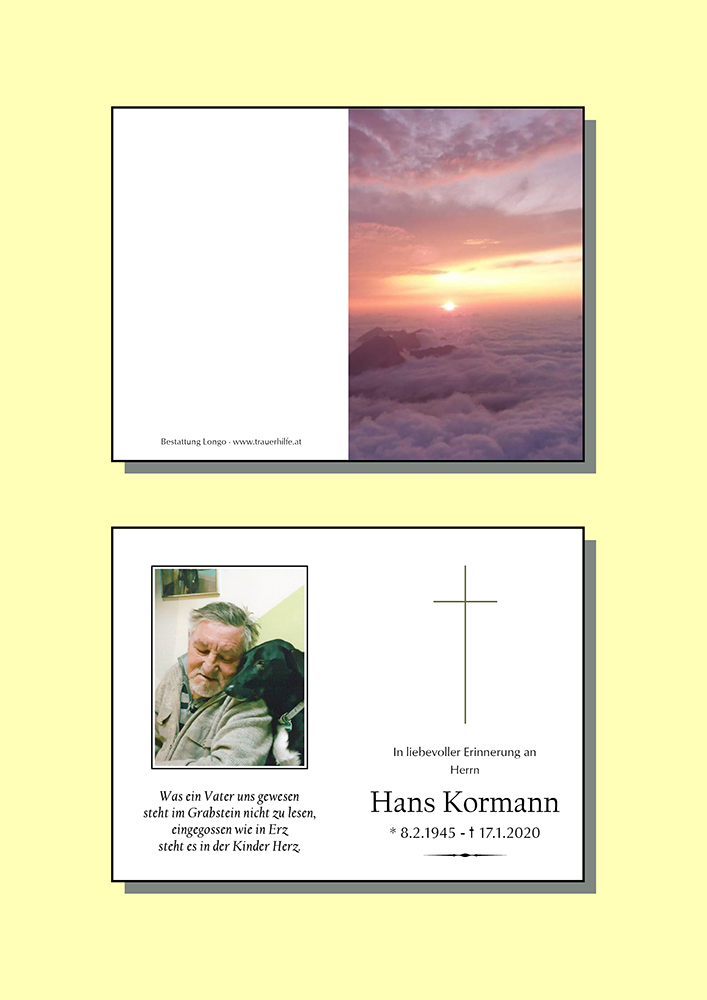 Bestattung Longo - www.trauerhilfe.at

Was ein Vater uns gewesen
steht im Grabstein nicht zu lesen,
eingegossen wie in Erz
steht es in der Kinder Herz.

In liebevoller Erinnerung an
Herrn

Hans Kormann

* 8.2.1945 - † 17.1.2020